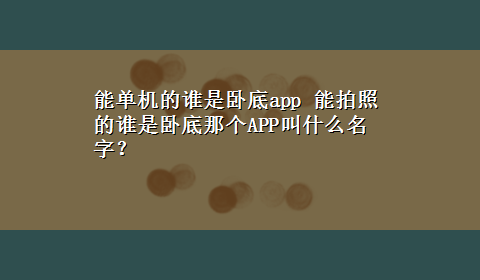 能单机的谁是卧底app 能拍照的谁是卧底那个APP叫什么名字？